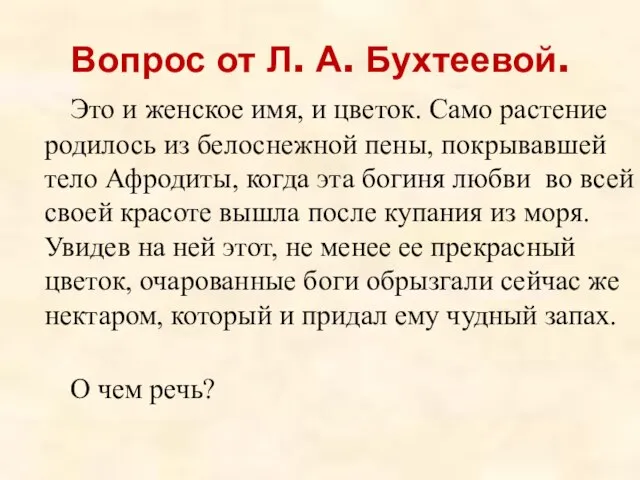 Вопрос от Л. А. Бухтеевой.

Это и женское имя, и цветок. Само растение родилось из белоснежной пены, покрывавшей тело Афродиты, когда эта богиня любви во всей своей красоте вышла после купания из моря. Увидев на ней этот, не менее ее прекрасный цветок, очарованные боги обрызгали сейчас же нектаром, который и придал ему чудный запах.

О чем речь?